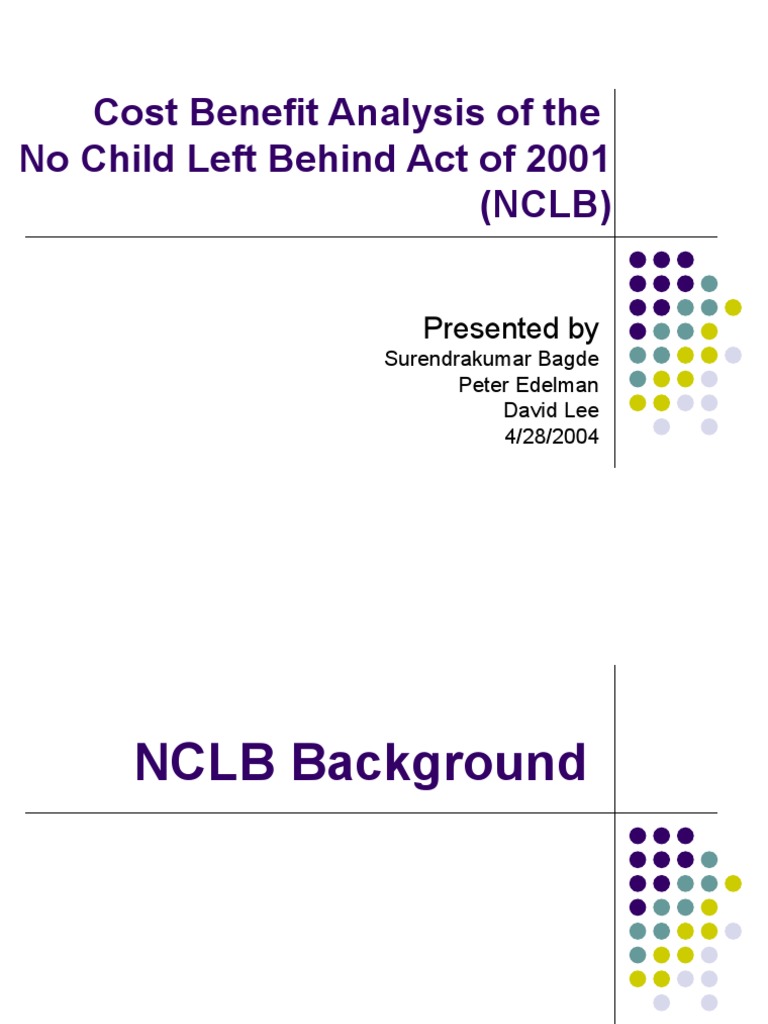 Cost Benefit Analysis of the No Child Left Behind Act of 2001 (NCLB)

Presented by
Surendrakumar Bagde
Peter Edelman
David Lee
4/28/2004

NCLB Background